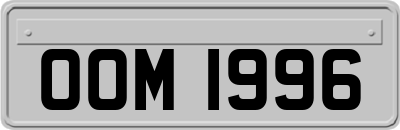 OOM 1996